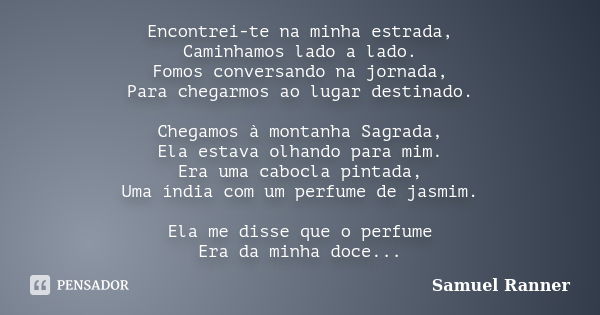 Encontrei-te na minha estrada,
Caminhamos lado a lado.
Fomos conversando na jornada,
Para chegarmos ao lugar destinado.

Chegamos à montanha Sagrada,
Ela estava olhando para mim.
Era uma cabocla pintada,
Uma índia com um perfume de jasmim.

Ela me disse que o perfume
Era da minha doce...

PENSADOR

Samuel Ranner